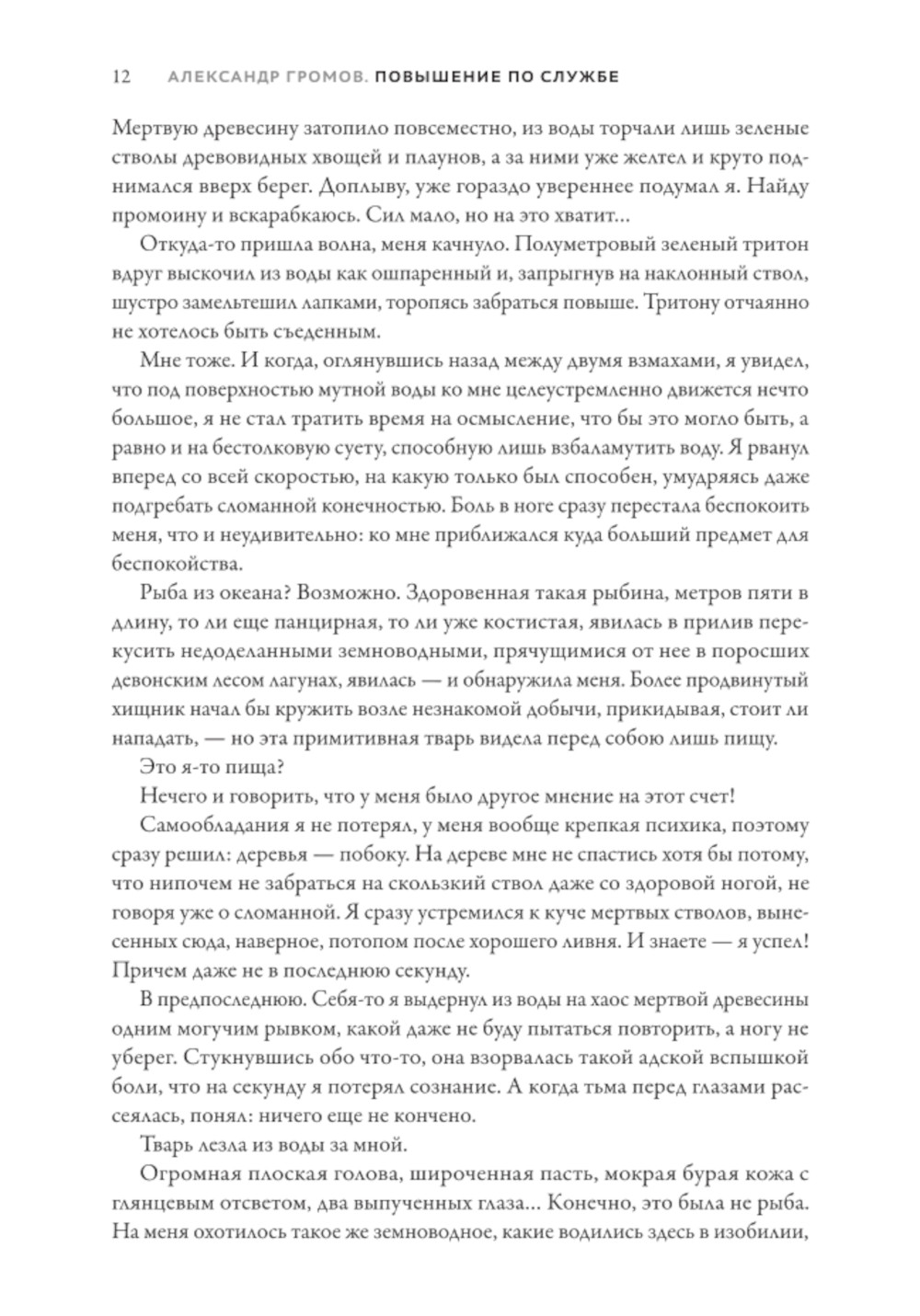 12 АЛЕКСАНДР ГРОМОВ. ПОВЫШЕНИЕ ПО СЛУЖБЕ

Мертвую древесину затопило повсеместно, из воды торчали лишь зеленые стволы древовидных хвощей и плаунов, а за ними уже желтел и круто поднимался вверх берег. Доплыву, уже гораздо увереннее подумал я. Найду промоину и вскарабкаюсь. Сил мало, но на это хватит...

Откуда-то пришла волна, меня качнуло. Полуметровый зеленый тритон вдруг выскочил из воды как ошпаренный и, запрыгнув на наклонный ствол, шустро замельтешил лапками, торопясь забраться повыше. Тритону отчаянно не хотелось быть съеденным.

Мне тоже. И когда, оглянувшись назад между двумя взмахами, я увидел, что под поверхностью мутной воды ко мне целеустремленно движется нечто большое, я не стал тратить время на осмысление, что бы это могло быть, а равно и на бестолковую суету, способную лишь взбаламутить воду. Я рванул вперед со всей скоростью, на какую только был способен, умудряясь даже подгребать сломанной конечностью. Боль в ноге сразу перестала беспокоить меня, что и неудивительно: ко мне приближался куда больший предмет для беспокойства.

Рыба из океана? Возможно. Здоровенная такая рыбина, метров пяти в длину, то ли еще панцирная, то ли уже костистая, явилась в прилив перекусить недоделанными земноводными, прячущимися от нее в поросших девонским лесом лагунах, явилась — и обнаружила меня. Более продвинутый хищник начал бы кружить возле незнакомой добычи, прикидывая, стоит ли нападать, — но эта примитивная тварь видела перед собою лишь пищу.

Это я-то пища?

Нечего и говорить, что у меня было другое мнение на этот счет!

Самообладания я не потерял, у меня вообще крепкая психика, поэтому сразу решил: деревья — побоку. На дереве мне не спастись хотя бы потому, что нипочем не забраться на скользкий ствол даже со здоровой ногой, не говоря уже о сломанной. Я сразу устремился к куче мертвых стволов, вынесенных сюда, наверное, потопом после хорошего ливня. И знаете — я успел! Причем даже не в последнюю секунду.

В предпоследнюю. Себя-то я выдернул из воды на хаос мертвой древесины одним могучим рывком, какой даже не буду пытаться повторить, а ногу не уберег. Стукнувшись обо что-то, она взорвалась такой адской вспышкой боли, что на секунду я потерял сознание. А когда тьма перед глазами рассеялась, понял: ничего еще не кончено.

Тварь лезла из воды за мной.

Огромная плоская голова, широченная пасть, мокрая бурая кожа с глянцевым отсветом, два выпученных глаза... Конечно, это была не рыба. На меня охотилось такое же земноводное, какие водились здесь в изобилии,